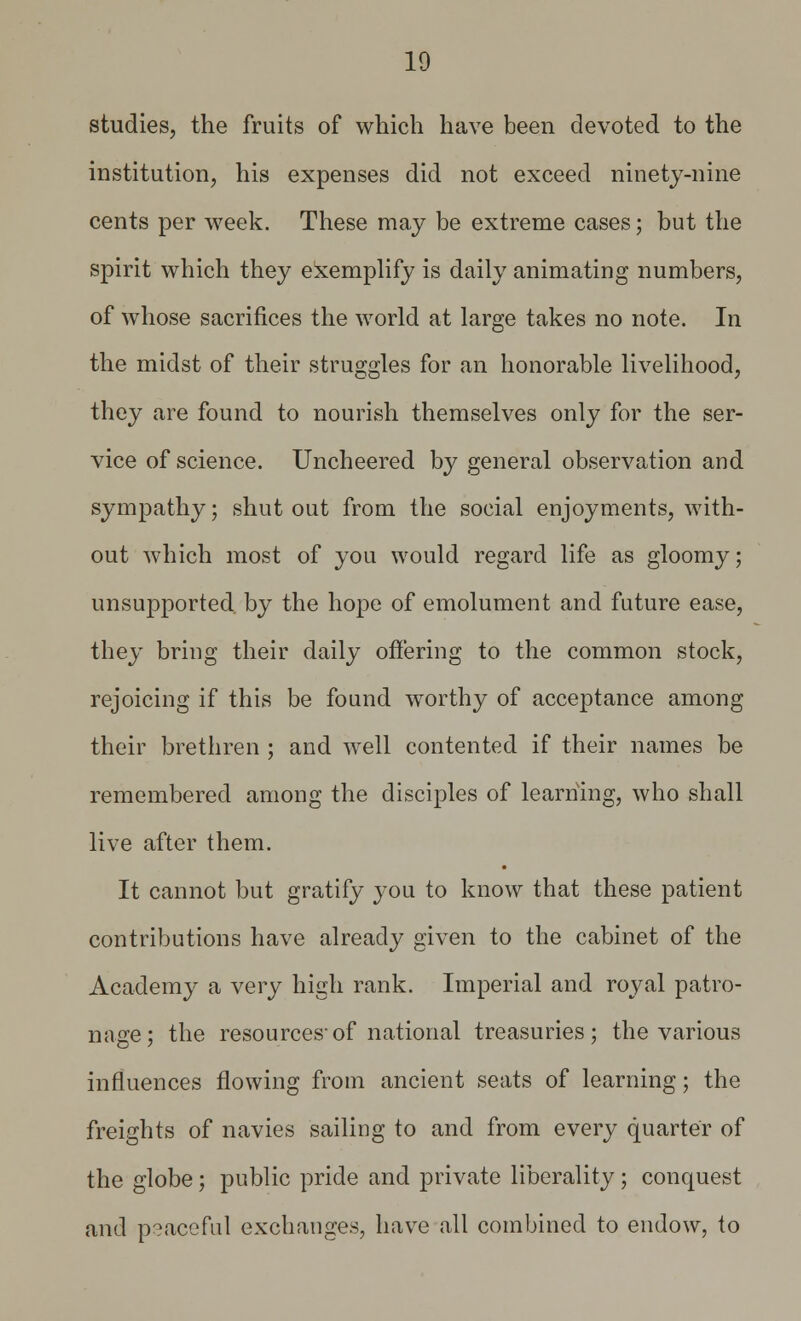 19

studies, the fruits of which have been devoted to the institution, his expenses did not exceed ninety-nine cents per week. These may be extreme cases; but the spirit which they exemplify is daily animating numbers, of whose sacrifices the world at large takes no note. In the midst of their struggles for an honorable livelihood, they are found to nourish themselves only for the service of science. Uncheered by general observation and sympathy; shut out from the social enjoyments, without which most of you would regard life as gloomy; unsupported by the hope of emolument and future ease, they bring their daily offering to the common stock, rejoicing if this be found worthy of acceptance among their brethren; and well contented if their names be remembered among the disciples of learning, who shall live after them.

It cannot but gratify you to know that these patient contributions have already given to the cabinet of the Academy a very high rank. Imperial and royal patronage; the resources of national treasuries; the various influences flowing from ancient seats of learning; the freights of navies sailing to and from every quarter of the globe; public pride and private liberality; conquest and peaceful exchanges, have all combined to endow, to